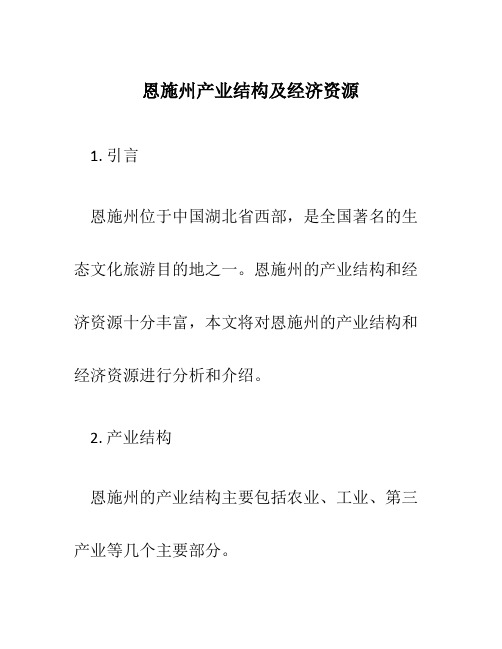 恩施州产业结构及经济资源

1. 引言

恩施州位于中国湖北省西部，是全国著名的生态文化旅游目的地之一。恩施州的产业结构和经济资源十分丰富，本文将对恩施州的产业结构和经济资源进行分析和介绍。

2. 产业结构

恩施州的产业结构主要包括农业、工业、第三产业等几个主要部分。